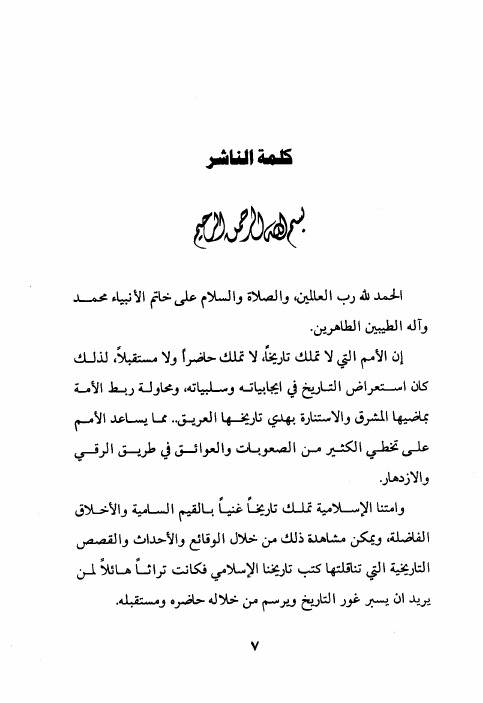 كلمة الناشر

بسم الله الرحمن الرحيم

الحمد لله رب العالمين، والصلاة والسلام على خاتم الأنبياء محمد وآله الطيبين الطاهرين.

إن الأمم التي لا تملك تاريخاً، لا تملك حاضراً ولا مستقبلاً، لذلك كان استعراض التاريخ في ايجابياته وسلبياته، ومحاولة ربط الأمة بماضيها المشرق والاستنارة بهدي تاريخها العريق.. مما يساعد الأمم على تخطي الكثير من الصعوبات والعوائق في طريق الرقي والازدهار.

وامتنا الإسلامية تملك تاريخاً غنياً بالقيم السامية والأخلاق الفاضلة، ويمكن مشاهدة ذلك من خلال الوقائع والأحداث والقصص التاريخية التي تناقلتها كتب تاريخنا الإسلامي فكانت تراثاً هائلاً لمن يريد ان يسبر غور التاريخ ويرسم من خلاله حاضره ومستقبله.

٧